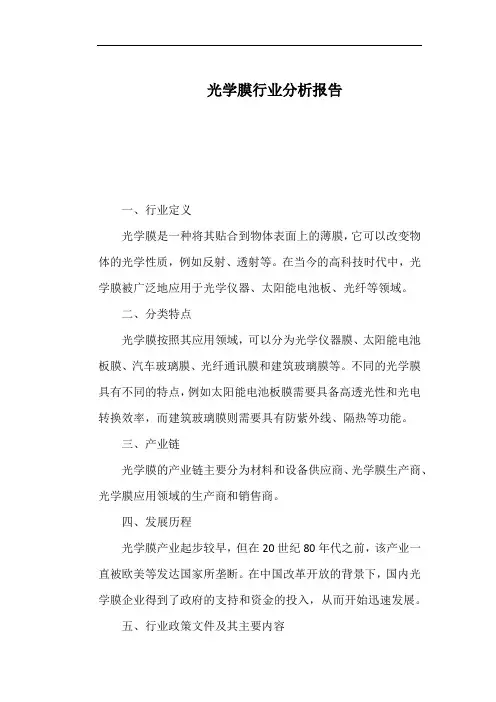 光学膜行业分析报告

一、行业定义

光学膜是一种将其贴合到物体表面上的薄膜，它可以改变物体的光学性质，例如反射、透射等。在当今的高科技时代中，光学膜被广泛地应用于光学仪器、太阳能电池板、光纤等领域。

二、分类特点

光学膜按照其应用领域，可以分为光学仪器膜、太阳能电池板膜、汽车玻璃膜、光纤通讯膜和建筑玻璃膜等。不同的光学膜具有不同的特点，例如太阳能电池板膜需要具备高透光性和光电转换效率，而建筑玻璃膜则需要具有防紫外线、隔热等功能。

三、产业链

光学膜的产业链主要分为材料和设备供应商、光学膜生产商、光学膜应用领域的生产商和销售商。

四、发展历程

光学膜产业起步较早，但在20世纪80年代之前，该产业一直被欧美等发达国家所垄断。在中国改革开放的背景下，国内光学膜企业得到了政府的支持和资金的投入，从而开始迅速发展。

五、行业政策文件及其主要内容